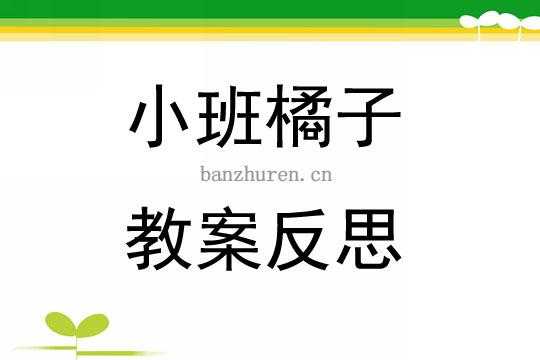 小班橘子

banzhuren.cn

教案反思